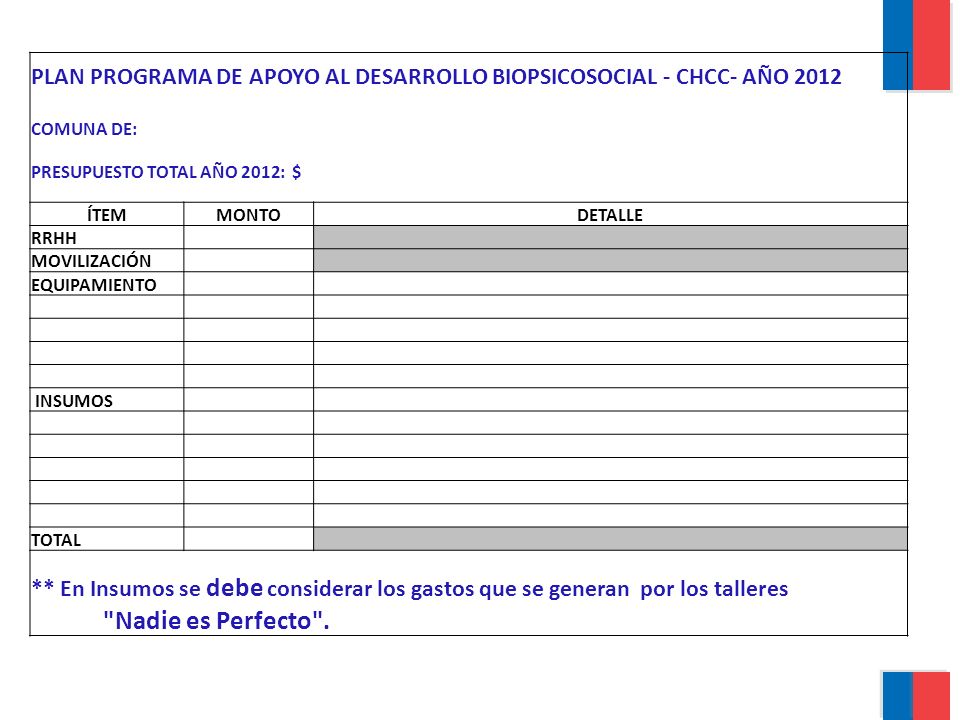 PLAN PROGRAMA DE APOYO AL DESARROLLO BIOPSICOSOCIAL - CHCC- AÑO 2012

COMUNA DE:

PRESUPUESTO TOTAL AÑO 2012: $

| ÍTEM | MONTO | DETALLE |
|---|---|---|
| RRHH | | |
| MOVILIZACIÓN | | |
| EQUIPAMIENTO | | |
| | | |
| | | |
| | | |
| | | |
| INSUMOS | | |
| | | |
| | | |
| | | |
| | | |
| | | |
| TOTAL | | |

** En Insumos se debe considerar los gastos que se generan por los talleres "Nadie es Perfecto".